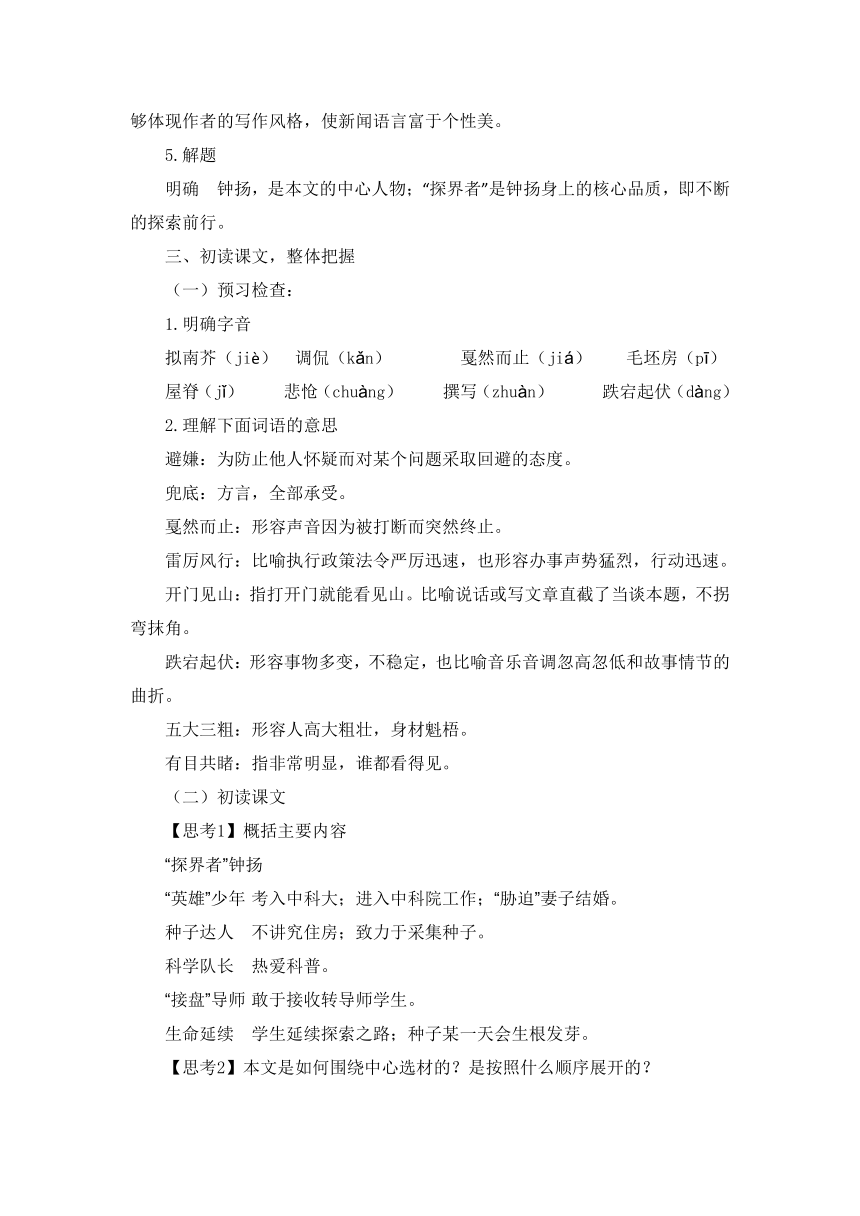 够体现作者的写作风格，使新闻语言富于个性美。

5.解题

明确　钟扬，是本文的中心人物；“探界者”是钟扬身上的核心品质，即不断的探索前行。

三、初读课文，整体把握

（一）预习检查：

1.明确字音

拟南芥（jiè）　调侃（kǎn）　戛然而止（jiá）　毛坯房（pī）

屋脊（jǐ）　悲怆（chuàng）　撰写（zhuàn）　跌宕起伏（dàng）

2.理解下面词语的意思

避嫌：为防止他人怀疑而对某个问题采取回避的态度。

兜底：方言，全部承受。

戛然而止：形容声音因为被打断而突然终止。

雷厉风行：比喻执行政策法令严厉迅速，也形容办事声势猛烈，行动迅速。

开门见山：指打开门就能看见山。比喻说话或写文章直截了当谈本题，不拐弯抹角。

跌宕起伏：形容事物多变，不稳定，也比喻音乐音调忽高忽低和故事情节的曲折。

五大三粗：形容人高大粗壮，身材魁梧。

有目共睹：指非常明显，谁都看得见。

（二）初读课文

【思考1】概括主要内容

“探界者”钟扬

“英雄”少年 考入中科大；进入中科院工作；“胁迫”妻子结婚。

种子达人　不讲究住房；致力于采集种子。

科学队长　热爱科普。

“接盘”导师 敢于接收转导师学生。

生命延续　学生延续探索之路；种子某一天会生根发芽。

【思考2】本文是如何围绕中心选材的？是按照什么顺序展开的？